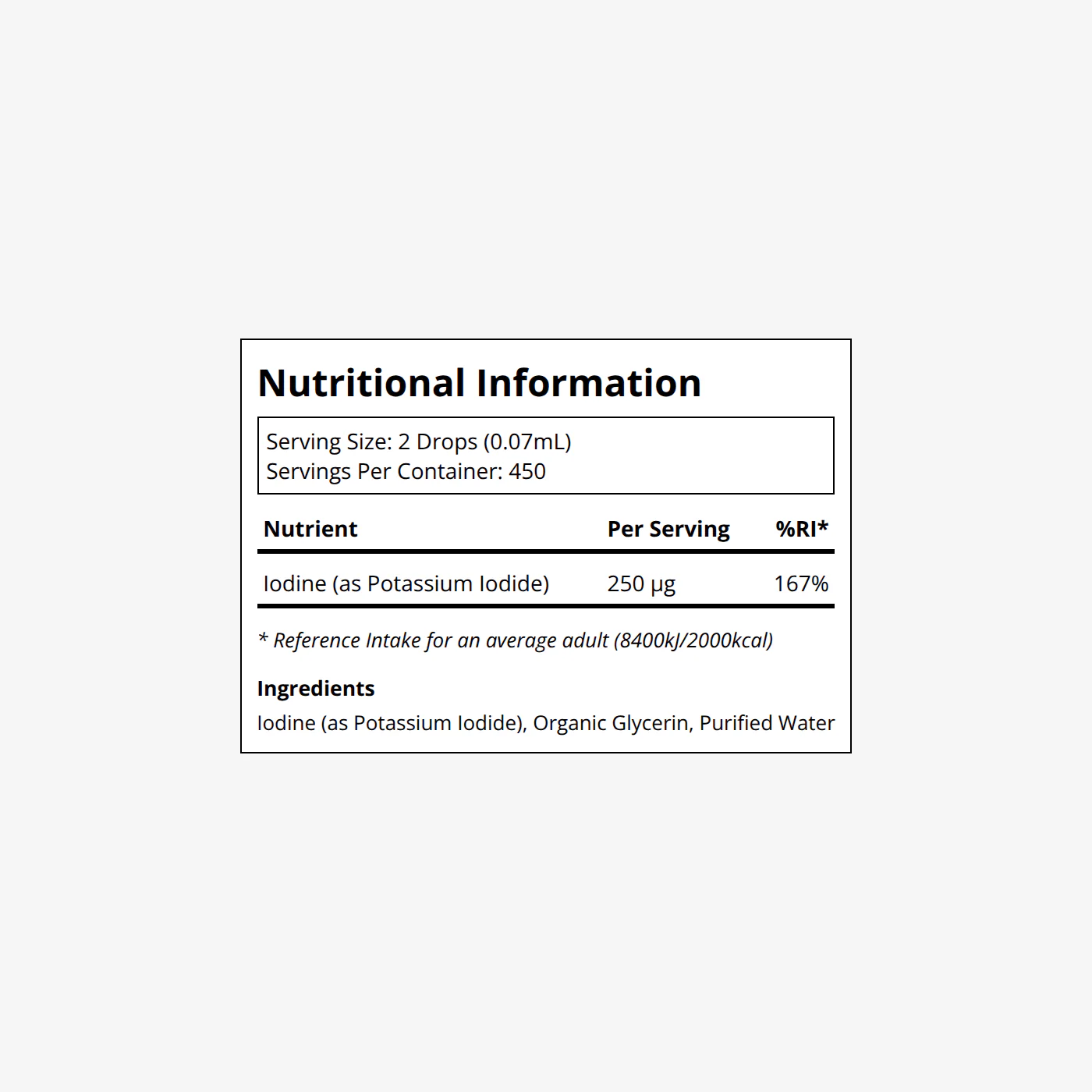 Nutritional Information

Serving Size: 2 Drops (0.07mL)
Servings Per Container: 450

| Nutrient | Per Serving | %RI* |
|---|---|---|
| Iodine (as Potassium Iodide) | 250 µg | 167% |

* Reference Intake for an average adult (8400kJ/2000kcal)

Ingredients
Iodine (as Potassium Iodide), Organic Glycerin, Purified Water